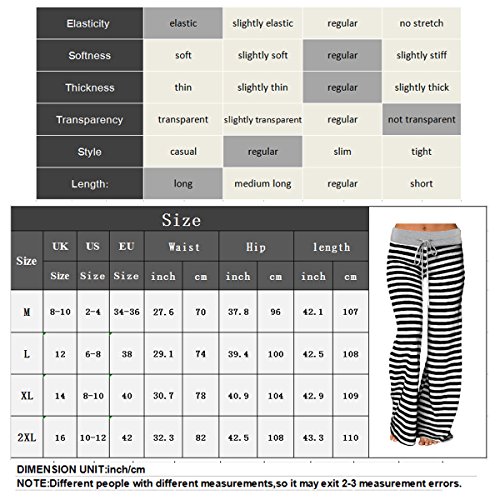 | Elasticity | elastic | slightly elastic | regular | no stretch |
|---|---|---|---|---|
| Softness | soft | slightly soft | regular | slightly stiff |
| Thickness | thin | slightly thin | regular | slightly thick |
| Transparency | transparent | slightly transparent | regular | not transparent |
| Style | casual | regular | slim | tight |
| Length: | long | medium long | regular | short |

Size

| Size | UK Size | US Size | EU Size | Waist inch | Waist cm | Hip inch | Hip cm | length inch | length cm |
|---|---|---|---|---|---|---|---|---|---|
| M | 8-10 | 2-4 | 34-36 | 27.6 | 70 | 37.8 | 96 | 42.1 | 107 |
| L | 12 | 6-8 | 38 | 29.1 | 74 | 39.4 | 100 | 42.5 | 108 |
| XL | 14 | 8-10 | 40 | 30.7 | 78 | 40.9 | 104 | 42.9 | 109 |
| 2XL | 16 | 10-12 | 42 | 32.3 | 82 | 42.5 | 108 | 43.3 | 110 |

DIMENSION UNIT:inch/cm

NOTE:Different people with different measurements,so it may exit 2-3 measurement errors.